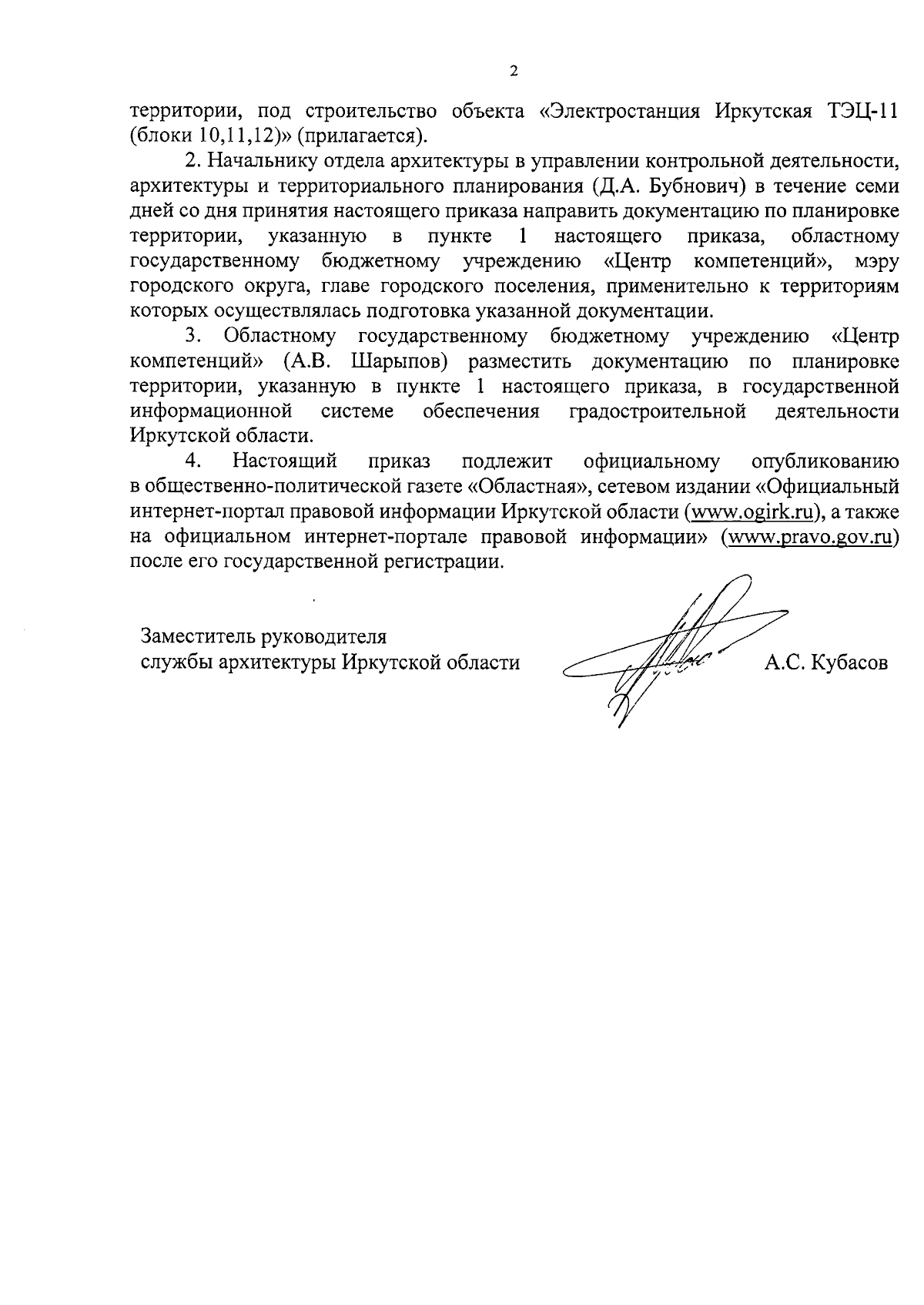 2

территории, под строительство объекта «Электростанция Иркутская ТЭЦ-11 (блоки 10,11,12)» (прилагается).

2. Начальнику отдела архитектуры в управлении контрольной деятельности, архитектуры и территориального планирования (Д.А. Бубнович) в течение семи дней со дня принятия настоящего приказа направить документацию по планировке территории, указанную в пункте 1 настоящего приказа, областному государственному бюджетному учреждению «Центр компетенций», мэру городского округа, главе городского поселения, применительно к территориям которых осуществлялась подготовка указанной документации.

3. Областному государственному бюджетному учреждению «Центр компетенций» (А.В. Шарыпов) разместить документацию по планировке территории, указанную в пункте 1 настоящего приказа, в государственной информационной системе обеспечения градостроительной деятельности Иркутской области.

4. Настоящий приказ подлежит официальному опубликованию в общественно-политической газете «Областная», сетевом издании «Официальный интернет-портал правовой информации Иркутской области (www.ogirk.ru), а также на официальном интернет-портале правовой информации» (www.pravo.gov.ru) после его государственной регистрации.

Заместитель руководителя
службы архитектуры Иркутской области
А.С. Кубасов